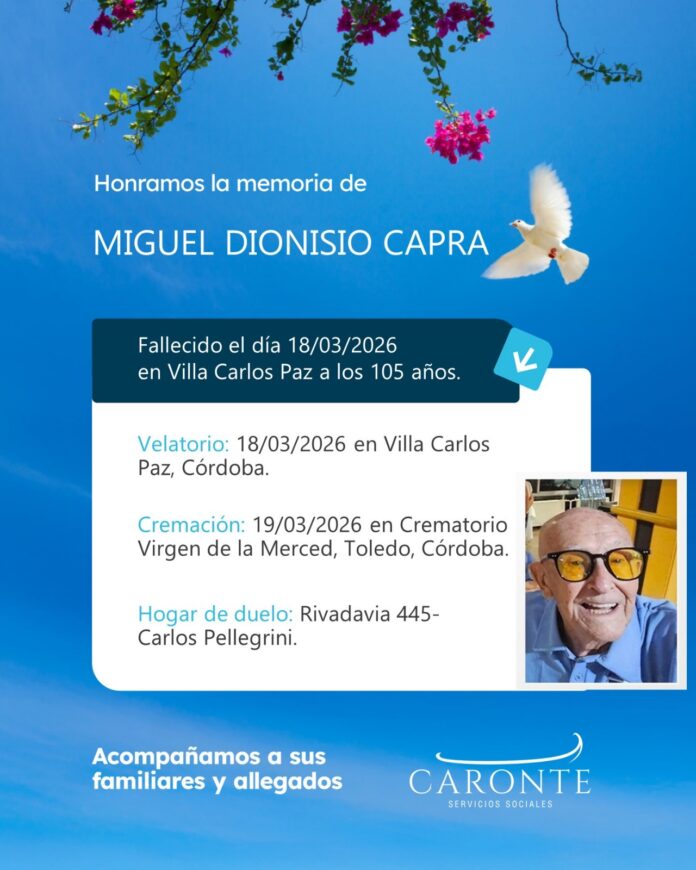 Honramos la memoria de

MIGUEL DIONISIO CAPRA

Fallecido el día 18/03/2026 en Villa Carlos Paz a los 105 años.

Velatorio: 18/03/2026 en Villa Carlos Paz, Córdoba.

Cremación: 19/03/2026 en Crematorio Virgen de la Merced, Toledo, Córdoba.

Hogar de duelo: Rivadavia 445- Carlos Pellegrini.

Acompañamos a sus familiares y allegados

CARONTE
SERVICIOS SOCIALES